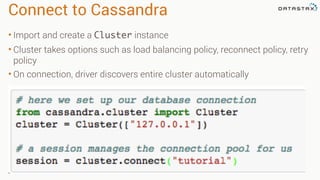 Connect to Cassandra

DATASTAX

• Import and create a Cluster instance
• Cluster takes options such as load balancing policy, reconnect policy, retry policy
• On connection, driver discovers entire cluster automatically

# here we set up our database connection
from cassandra.cluster import Cluster
cluster = Cluster(["127.0.0.1"])

# a session manages the connection pool for us
session = cluster.connect("tutorial")